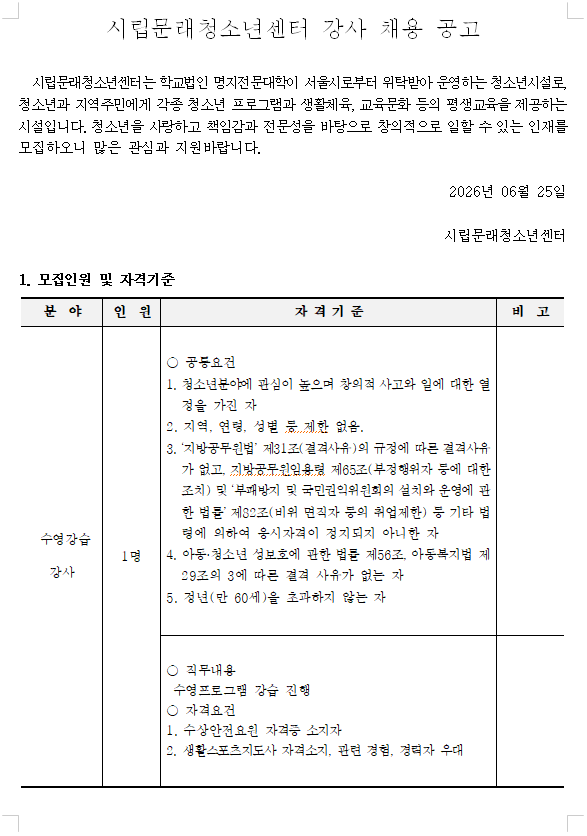 시립문래청소년센터 강사 채용 공고

시립문래청소년센터는 학교법인 명지전문대학이 서울시로부터 위탁받아 운영하는 청소년시설로, 청소년과 지역주민에게 각종 청소년 프로그램과 생활체육, 교육문화 등의 평생교육을 제공하는 시설입니다. 청소년을 사랑하고 책임감과 전문성을 바탕으로 창의적으로 일할 수 있는 인재를 모집하오니 많은 관심과 지원바랍니다.

2026년 06월 25일

시립문래청소년센터

1. 모집인원 및 자격기준

| 분 야 | 인 원 | 자 격 기 준 | 비 고 |
|---|---|---|---|
| 수영강습 강사 | 1명 | ○ 공통요건 1. 청소년분야에 관심이 높으며 창의적 사고와 일에 대한 열정을 가진 자 2. 지역, 연령, 성별 등 제한 없음. 3. '지방공무원법' 제31조(결격사유)의 규정에 따른 결격사유가 없고, 지방공무원임용령 제65조(부정행위자 등에 대한 조치) 및 '부패방지 및 국민권익위원회의 설치와 운영에 관한 법률' 제82조(비위 면직자 등의 취업제한) 등 기타 법령에 의하여 응시자격이 정지되지 아니한 자 4. 아동·청소년 성보호에 관한 법률 제56조, 아동복지법 제29조의 3에 따른 결격 사유가 없는 자 5. 정년(만 60세)을 초과하지 않는 자 | |
| | | ○ 직무내용 수영프로그램 강습 진행 ○ 자격요건 1. 수상안전요원 자격증 소지자 2. 생활스포츠지도사 자격소지, 관련 경험, 경력자 우대 | |